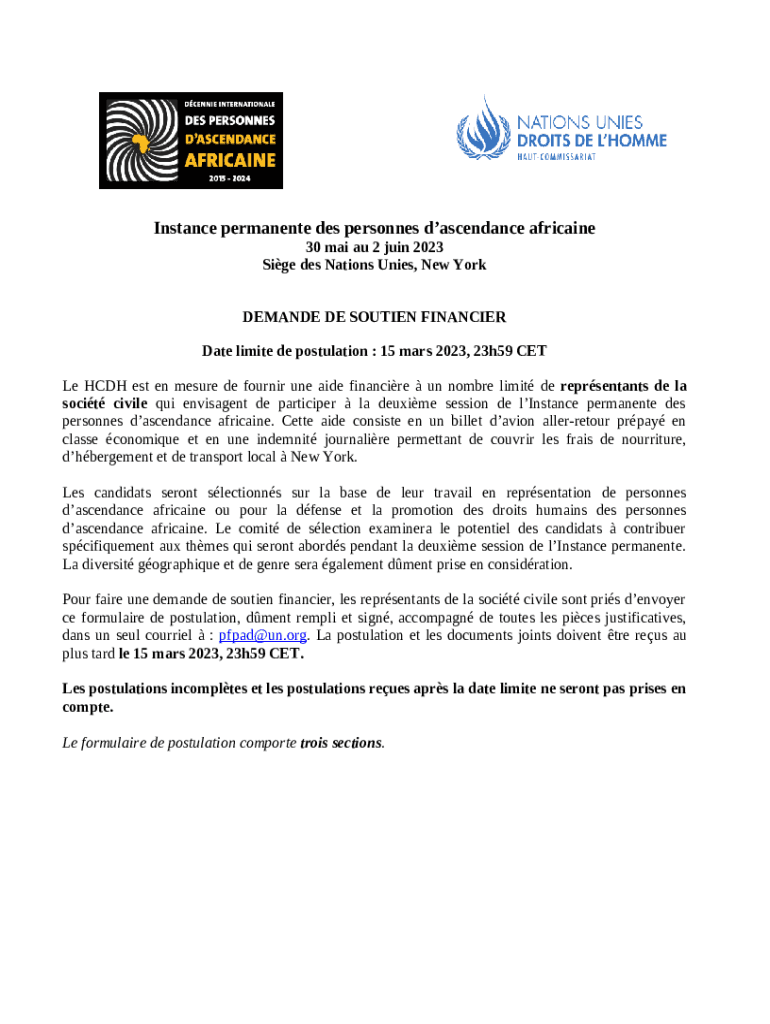 DÉCENNIE INTERNATIONALE
DES PERSONNES
D'ASCENDANCE
AFRICAINE
2015 - 2024

NATIONS UNIES
DROITS DE L'HOMME
HAUT-COMMISSARIAT

Instance permanente des personnes d'ascendance africaine
30 mai au 2 juin 2023
Siège des Nations Unies, New York

DEMANDE DE SOUTIEN FINANCIER

Date limite de postulation : 15 mars 2023, 23h59 CET

Le HCDH est en mesure de fournir une aide financière à un nombre limité de représentants de la société civile qui envisagent de participer à la deuxième session de l'Instance permanente des personnes d'ascendance africaine. Cette aide consiste en un billet d'avion aller-retour prépayé en classe économique et en une indemnité journalière permettant de couvrir les frais de nourriture, d'hébergement et de transport local à New York.

Les candidats seront sélectionnés sur la base de leur travail en représentation de personnes d'ascendance africaine ou pour la défense et la promotion des droits humains des personnes d'ascendance africaine. Le comité de sélection examinera le potentiel des candidats à contribuer spécifiquement aux thèmes qui seront abordés pendant la deuxième session de l'Instance permanente. La diversité géographique et de genre sera également dûment prise en considération.

Pour faire une demande de soutien financier, les représentants de la société civile sont priés d'envoyer ce formulaire de postulation, dûment rempli et signé, accompagné de toutes les pièces justificatives, dans un seul courriel à : pfpad@un.org. La postulation et les documents joints doivent être reçus au plus tard le 15 mars 2023, 23h59 CET.

Les postulations incomplètes et les postulations reçues après la date limite ne seront pas prises en compte.

Le formulaire de postulation comporte trois sections.